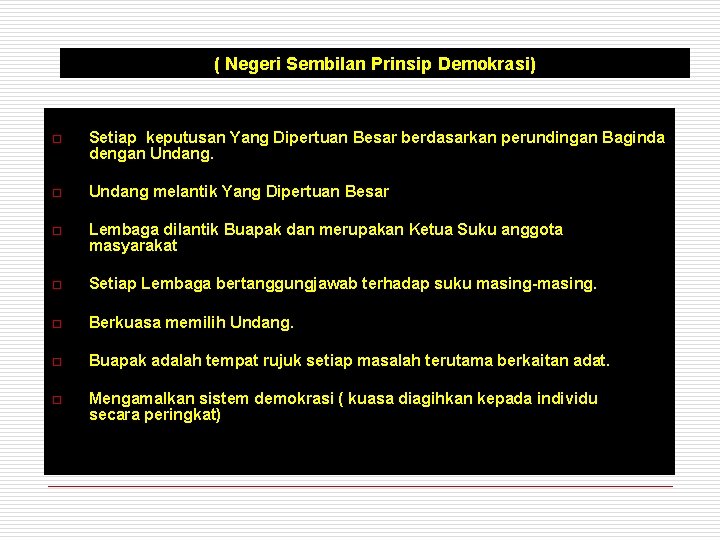 ( Negeri Sembilan Prinsip Demokrasi)

□ Setiap keputusan Yang Dipertuan Besar berdasarkan perundingan Baginda dengan Undang.

□ Undang melantik Yang Dipertuan Besar

□ Lembaga dilantik Buapak dan merupakan Ketua Suku anggota masyarakat

□ Setiap Lembaga bertanggungjawab terhadap suku masing-masing.

□ Berkuasa memilih Undang.

□ Buapak adalah tempat rujuk setiap masalah terutama berkaitan adat.

□ Mengamalkan sistem demokrasi ( kuasa diagihkan kepada individu secara peringkat)